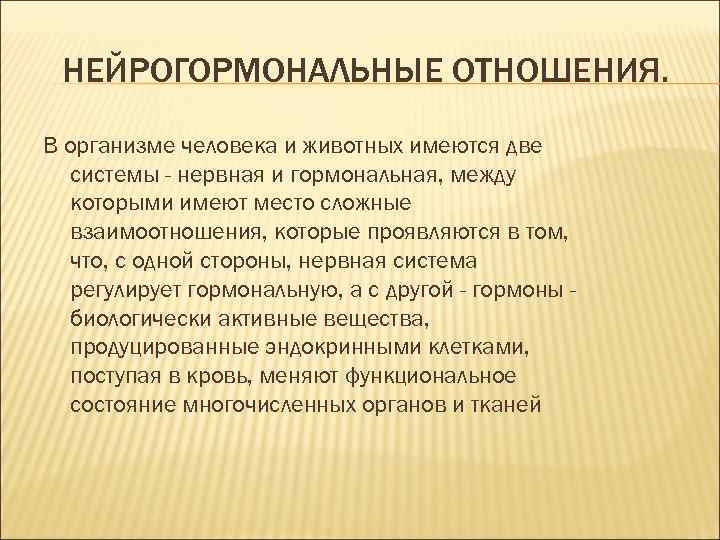 НЕЙРОГОРМОНАЛЬНЫЕ ОТНОШЕНИЯ.

В организме человека и животных имеются две системы - нервная и гормональная, между которыми имеют место сложные взаимоотношения, которые проявляются в том, что, с одной стороны, нервная система регулирует гормональную, а с другой - гормоны - биологически активные вещества, продуцированные эндокринными клетками, поступая в кровь, меняют функциональное состояние многочисленных органов и тканей